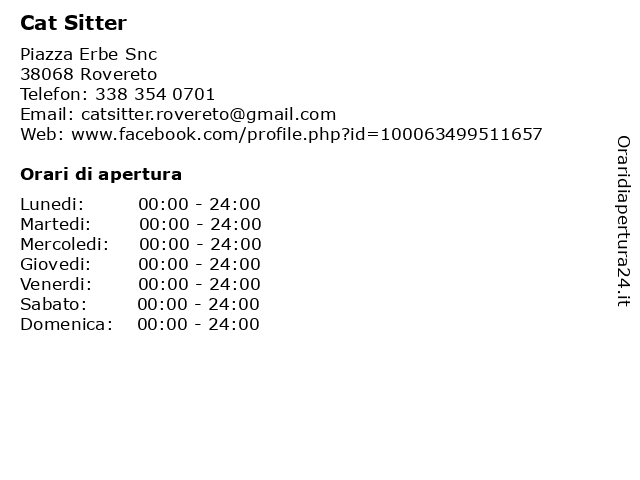 Cat Sitter

Piazza Erbe Snc
38068 Rovereto
Telefon: 338 354 0701
Email: catsitter.rovereto@gmail.com
Web: www.facebook.com/profile.php?id=100063499511657

Orari di apertura

Lunedi: 00:00 - 24:00
Martedi: 00:00 - 24:00
Mercoledi: 00:00 - 24:00
Giovedi: 00:00 - 24:00
Venerdi: 00:00 - 24:00
Sabato: 00:00 - 24:00
Domenica: 00:00 - 24:00

Oraridiapertura24.it